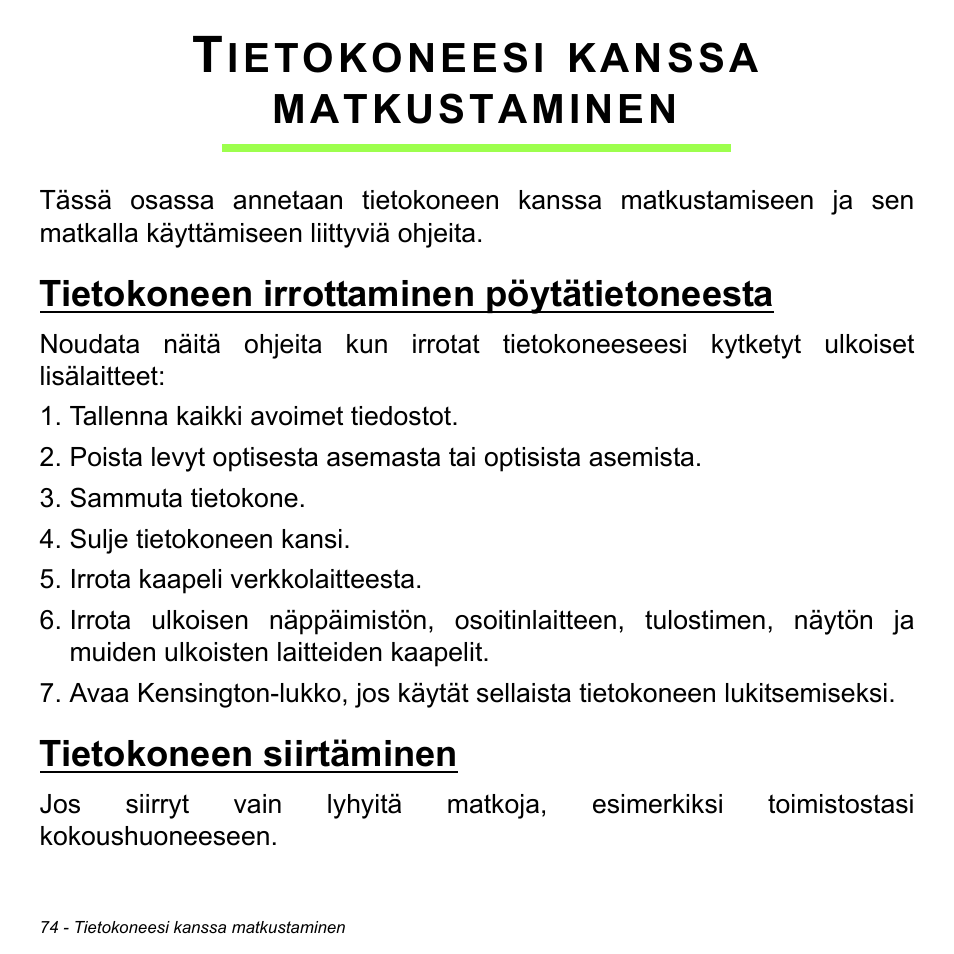 TIETOKONEESI KANSSA MATKUSTAMINEN

Tässä osassa annetaan tietokoneen kanssa matkustamiseen ja sen matkalla käyttämiseen liittyviä ohjeita.

Tietokoneen irrottaminen pöytätietoneesta

Noudata näitä ohjeita kun irrotat tietokoneeseesi kytketyt ulkoiset lisälaitteet:

1. Tallenna kaikki avoimet tiedostot.
2. Poista levyt optisesta asemasta tai optisista asemista.
3. Sammuta tietokone.
4. Sulje tietokoneen kansi.
5. Irrota kaapeli verkkolaitteesta.
6. Irrota ulkoisen näppäimistön, osoitinlaitteen, tulostimen, näytön ja muiden ulkoisten laitteiden kaapelit.
7. Avaa Kensington-lukko, jos käytät sellaista tietokoneen lukitsemiseksi.

Tietokoneen siirtäminen

Jos siirryt vain lyhyitä matkoja, esimerkiksi toimistostasi kokoushuoneeseen.

74 - Tietokoneesi kanssa matkustaminen